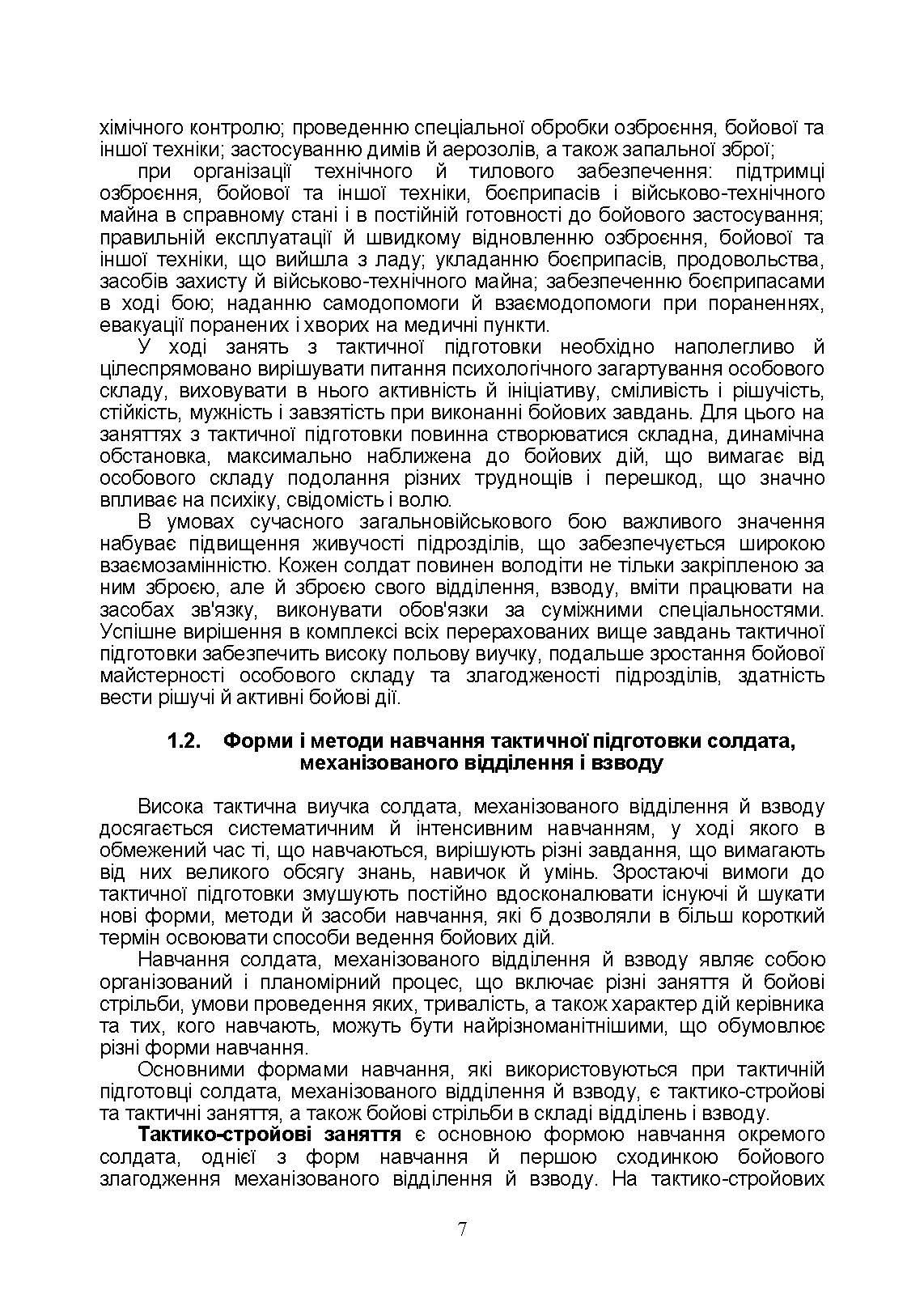 хімічного контролю; проведенню спеціальної обробки озброєння, бойової та іншої техніки; застосуванню димів й аерозолів, а також запальної зброї;

при організації технічного й тилового забезпечення: підтримці озброєння, бойової та іншої техніки, боєприпасів і військово-технічного майна в справному стані і в постійній готовності до бойового застосування; правильній експлуатації й швидкому відновленню озброєння, бойової та іншої техніки, що вийшла з ладу; укладанню боєприпасів, продовольства, засобів захисту й військово-технічного майна; забезпеченню боєприпасами в ході бою; наданню самодопомоги й взаємодопомоги при пораненнях, евакуації поранених і хворих на медичні пункти.

У ході занять з тактичної підготовки необхідно наполегливо й цілеспрямовано вирішувати питання психологічного загартування особового складу, виховувати в нього активність й ініціативу, сміливість і рішучість, стійкість, мужність і завзятість при виконанні бойових завдань. Для цього на заняттях з тактичної підготовки повинна створюватися складна, динамічна обстановка, максимально наближена до бойових дій, що вимагає від особового складу подолання різних труднощів і перешкод, що значно впливає на психіку, свідомість і волю.

В умовах сучасного загальновійськового бою важливого значення набуває підвищення живучості підрозділів, що забезпечується широкою взаємозамінністю. Кожен солдат повинен володіти не тільки закріпленою за ним зброєю, але й зброєю свого відділення, взводу, вміти працювати на засобах зв'язку, виконувати обов'язки за суміжними спеціальностями. Успішне вирішення в комплексі всіх перерахованих вище завдань тактичної підготовки забезпечить високу польову виучку, подальше зростання бойової майстерності особового складу та злагодженості підрозділів, здатність вести рішучі й активні бойові дії.

1.2. Форми і методи навчання тактичної підготовки солдата, механізованого відділення і взводу

Висока тактична виучка солдата, механізованого відділення й взводу досягається систематичним й інтенсивним навчанням, у ході якого в обмежений час ті, що навчаються, вирішують різні завдання, що вимагають від них великого обсягу знань, навичок й умінь. Зростаючі вимоги до тактичної підготовки змушують постійно вдосконалювати існуючі й шукати нові форми, методи й засоби навчання, які б дозволяли в більш короткий термін освоювати способи ведення бойових дій.

Навчання солдата, механізованого відділення й взводу являє собою організований і планомірний процес, що включає різні заняття й бойові стрільби, умови проведення яких, тривалість, а також характер дій керівника та тих, кого навчають, можуть бути найрізноманітнішими, що обумовлює різні форми навчання.

Основними формами навчання, які використовуються при тактичній підготовці солдата, механізованого відділення й взводу, є тактико-стройові та тактичні заняття, а також бойові стрільби в складі відділень і взводу.

Тактико-стройові заняття є основною формою навчання окремого солдата, однієї з форм навчання й першою сходинкою бойового злагодження механізованого відділення й взводу. На тактико-стройових

7